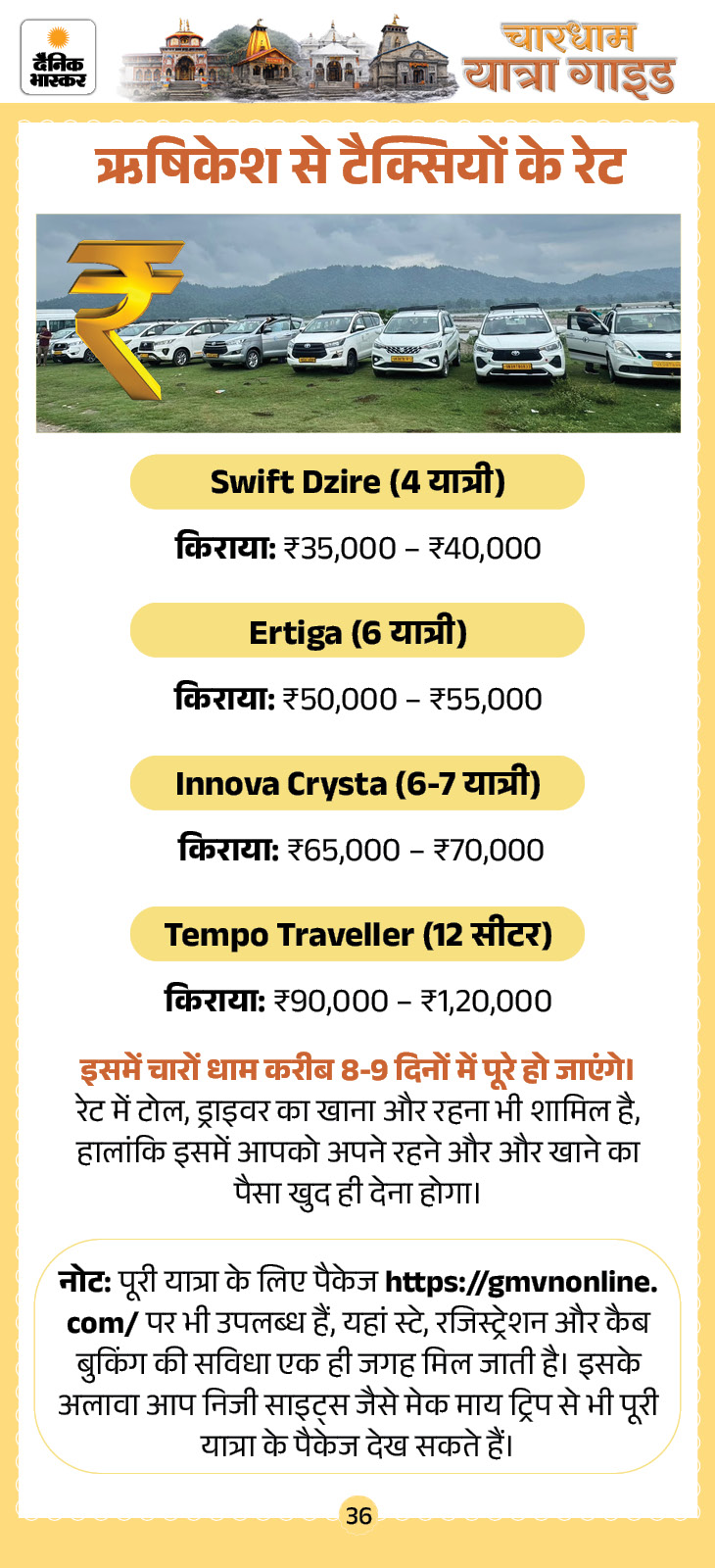 दैनिक भास्कर

चारधाम यात्रा गाइड

ऋषिकेश से टैक्सियों के रेट

₹

Swift Dzire (4 यात्री)

किराया: ₹35,000 – ₹40,000

Ertiga (6 यात्री)

किराया: ₹50,000 – ₹55,000

Innova Crysta (6-7 यात्री)

किराया: ₹65,000 – ₹70,000

Tempo Traveller (12 सीटर)

किराया: ₹90,000 – ₹1,20,000

इसमें चारों धाम करीब 8-9 दिनों में पूरे हो जाएंगे। रेट में टोल, ड्राइवर का खाना और रहना भी शामिल है, हालांकि इसमें आपको अपने रहने और और खाने का पैसा खुद ही देना होगा।

नोट: पूरी यात्रा के लिए पैकेज https://gmvnonline.com/ पर भी उपलब्ध हैं, यहां स्टे, रजिस्ट्रेशन और कैब बुकिंग की सविधा एक ही जगह मिल जाती है। इसके अलावा आप निजी साइट्स जैसे मेक माय ट्रिप से भी पूरी यात्रा के पैकेज देख सकते हैं।

36